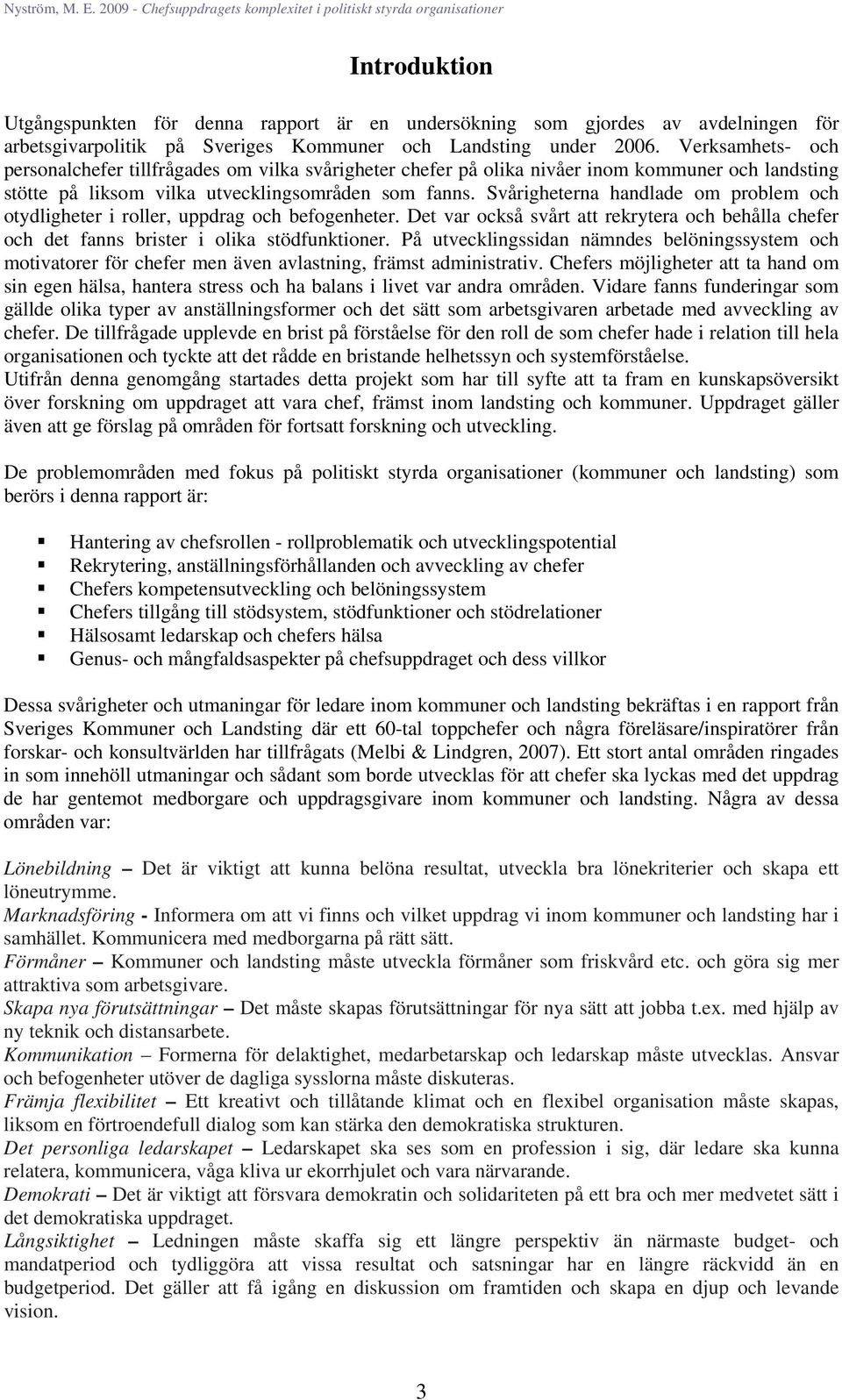 Nyström, M. E. 2009 - Chefsuppdragets komplexitet i politiskt styrda organisationer

Introduktion

Utgångspunkten för denna rapport är en undersökning som gjordes av avdelningen för arbetsgivarpolitik på Sveriges Kommuner och Landsting under 2006. Verksamhets- och personalchefer tillfrågades om vilka svårigheter chefer på olika nivåer inom kommuner och landsting stötte på liksom vilka utvecklingsområden som fanns. Svårigheterna handlade om problem och otydligheter i roller, uppdrag och befogenheter. Det var också svårt att rekrytera och behålla chefer och det fanns brister i olika stödfunktioner. På utvecklingssidan nämndes belöningssystem och motivatorer för chefer men även avlastning, främst administrativ. Chefers möjligheter att ta hand om sin egen hälsa, hantera stress och ha balans i livet var andra områden. Vidare fanns funderingar som gällde olika typer av anställningsformer och det sätt som arbetsgivaren arbetade med avveckling av chefer. De tillfrågade upplevde en brist på förståelse för den roll de som chefer hade i relation till hela organisationen och tyckte att det rådde en bristande helhetssyn och systemförståelse.
Utifrån denna genomgång startades detta projekt som har till syfte att ta fram en kunskapsöversikt över forskning om uppdraget att vara chef, främst inom landsting och kommuner. Uppdraget gäller även att ge förslag på områden för fortsatt forskning och utveckling.

De problemområden med fokus på politiskt styrda organisationer (kommuner och landsting) som berörs i denna rapport är:

Hantering av chefsrollen - rollproblematik och utvecklingspotential
Rekrytering, anställningsförhållanden och avveckling av chefer
Chefers kompetensutveckling och belöningssystem
Chefers tillgång till stödsystem, stödfunktioner och stödrelationer
Hälsosamt ledarskap och chefers hälsa
Genus- och mångfaldsaspekter på chefsuppdraget och dess villkor

Dessa svårigheter och utmaningar för ledare inom kommuner och landsting bekräftas i en rapport från Sveriges Kommuner och Landsting där ett 60-tal toppchefer och några föreläsare/inspiratörer från forskar- och konsultvärlden har tillfrågats (Melbi & Lindgren, 2007). Ett stort antal områden ringades in som innehöll utmaningar och sådant som borde utvecklas för att chefer ska lyckas med det uppdrag de har gentemot medborgare och uppdragsgivare inom kommuner och landsting. Några av dessa områden var:

Lönebildning – Det är viktigt att kunna belöna resultat, utveckla bra lönekriterier och skapa ett löneutrymme.
Marknadsföring - Informera om att vi finns och vilket uppdrag vi inom kommuner och landsting har i samhället. Kommunicera med medborgarna på rätt sätt.
Förmåner – Kommuner och landsting måste utveckla förmåner som friskvård etc. och göra sig mer attraktiva som arbetsgivare.
Skapa nya förutsättningar – Det måste skapas förutsättningar för nya sätt att jobba t.ex. med hjälp av ny teknik och distansarbete.
Kommunikation – Formerna för delaktighet, medarbetarskap och ledarskap måste utvecklas. Ansvar och befogenheter utöver de dagliga sysslorna måste diskuteras.
Främja flexibilitet – Ett kreativt och tillåtande klimat och en flexibel organisation måste skapas, liksom en förtroendefull dialog som kan stärka den demokratiska strukturen.
Det personliga ledarskapet – Ledarskapet ska ses som en profession i sig, där ledare ska kunna relatera, kommunicera, våga kliva ur ekorrhjulet och vara närvarande.
Demokrati – Det är viktigt att försvara demokratin och solidariteten på ett bra och mer medvetet sätt i det demokratiska uppdraget.
Långsiktighet – Ledningen måste skaffa sig ett längre perspektiv än närmaste budget- och mandatperiod och tydliggöra att vissa resultat och satsningar har en längre räckvidd än en budgetperiod. Det gäller att få igång en diskussion om framtiden och skapa en djup och levande vision.

3